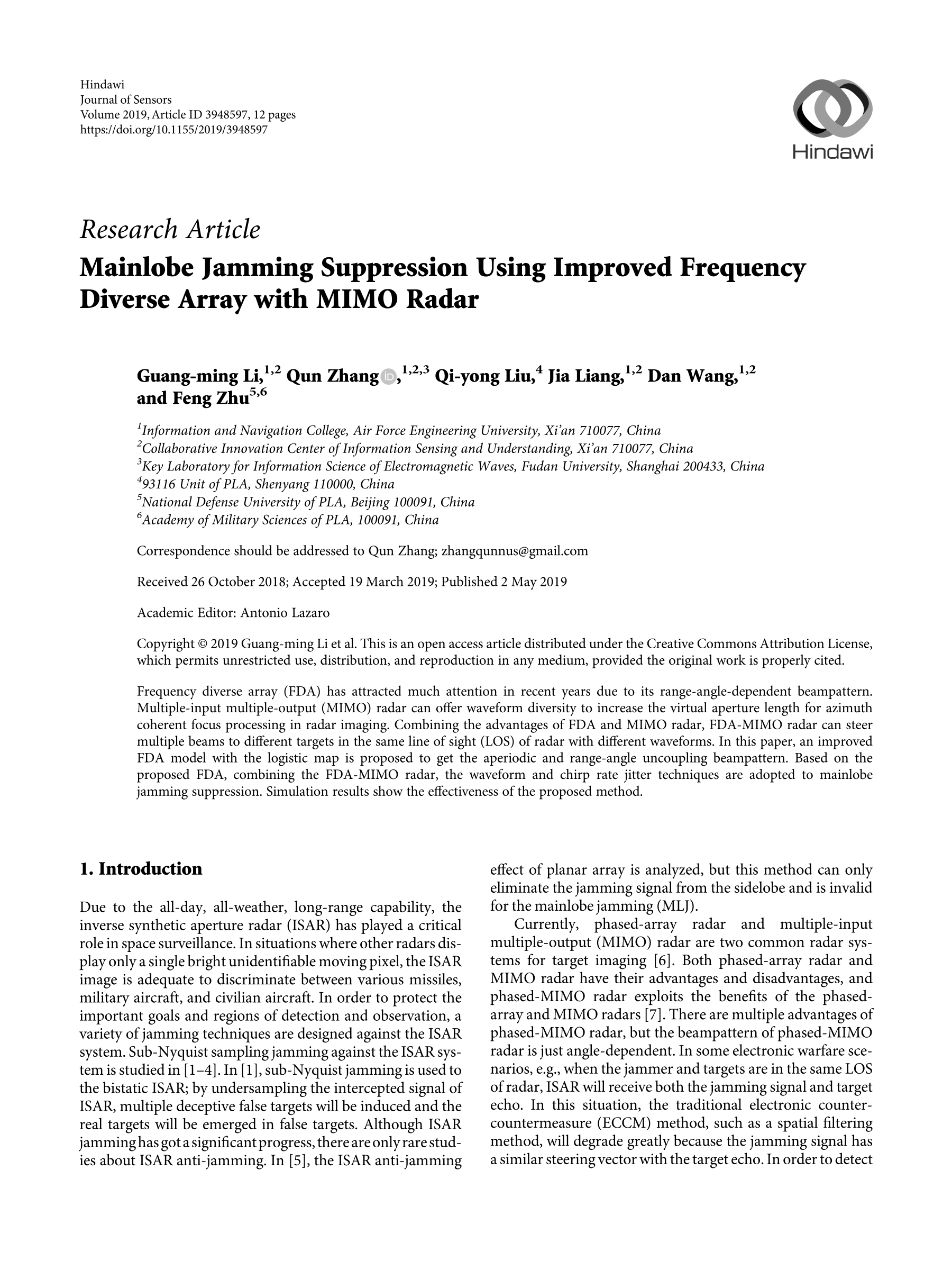 Hindawi
Journal of Sensors
Volume 2019, Article ID 3948597, 12 pages
https://doi.org/10.1155/2019/3948597

Hindawi

Research Article

Mainlobe Jamming Suppression Using Improved Frequency Diverse Array with MIMO Radar

Guang-ming Li,$^{1,2}$ Qun Zhang,$^{1,2,3}$ Qi-yong Liu,$^{4}$ Jia Liang,$^{1,2}$ Dan Wang,$^{1,2}$ and Feng Zhu$^{5,6}$

$^1$Information and Navigation College, Air Force Engineering University, Xi'an 710077, China
$^2$Collaborative Innovation Center of Information Sensing and Understanding, Xi'an 710077, China
$^3$Key Laboratory for Information Science of Electromagnetic Waves, Fudan University, Shanghai 200433, China
$^4$93116 Unit of PLA, Shenyang 110000, China
$^5$National Defense University of PLA, Beijing 100091, China
$^6$Academy of Military Sciences of PLA, 100091, China

Correspondence should be addressed to Qun Zhang; zhangqunnus@gmail.com

Received 26 October 2018; Accepted 19 March 2019; Published 2 May 2019

Academic Editor: Antonio Lazaro

Copyright © 2019 Guang-ming Li et al. This is an open access article distributed under the Creative Commons Attribution License, which permits unrestricted use, distribution, and reproduction in any medium, provided the original work is properly cited.

Frequency diverse array (FDA) has attracted much attention in recent years due to its range-angle-dependent beampattern. Multiple-input multiple-output (MIMO) radar can offer waveform diversity to increase the virtual aperture length for azimuth coherent focus processing in radar imaging. Combining the advantages of FDA and MIMO radar, FDA-MIMO radar can steer multiple beams to different targets in the same line of sight (LOS) of radar with different waveforms. In this paper, an improved FDA model with the logistic map is proposed to get the aperiodic and range-angle uncoupling beampattern. Based on the proposed FDA, combining the FDA-MIMO radar, the waveform and chirp rate jitter techniques are adopted to mainlobe jamming suppression. Simulation results show the effectiveness of the proposed method.

1. Introduction

Due to the all-day, all-weather, long-range capability, the inverse synthetic aperture radar (ISAR) has played a critical role in space surveillance. In situations where other radars display only a single bright unidentifiable moving pixel, the ISAR image is adequate to discriminate between various missiles, military aircraft, and civilian aircraft. In order to protect the important goals and regions of detection and observation, a variety of jamming techniques are designed against the ISAR system. Sub-Nyquist sampling jamming against the ISAR system is studied in [1–4]. In [1], sub-Nyquist jamming is used to the bistatic ISAR; by undersampling the intercepted signal of ISAR, multiple deceptive false targets will be induced and the real targets will be emerged in false targets. Although ISAR jamming has got a significant progress, there are only rare studies about ISAR anti-jamming. In [5], the ISAR anti-jamming effect of planar array is analyzed, but this method can only eliminate the jamming signal from the sidelobe and is invalid for the mainlobe jamming (MLJ).

Currently, phased-array radar and multiple-input multiple-output (MIMO) radar are two common radar systems for target imaging [6]. Both phased-array radar and MIMO radar have their advantages and disadvantages, and phased-MIMO radar exploits the benefits of the phased-array and MIMO radars [7]. There are multiple advantages of phased-MIMO radar, but the beampattern of phased-MIMO radar is just angle-dependent. In some electronic warfare scenarios, e.g., when the jammer and targets are in the same LOS of radar, ISAR will receive both the jamming signal and target echo. In this situation, the traditional electronic counter-countermeasure (ECCM) method, such as a spatial filtering method, will degrade greatly because the jamming signal has a similar steering vector with the target echo. In order to detect